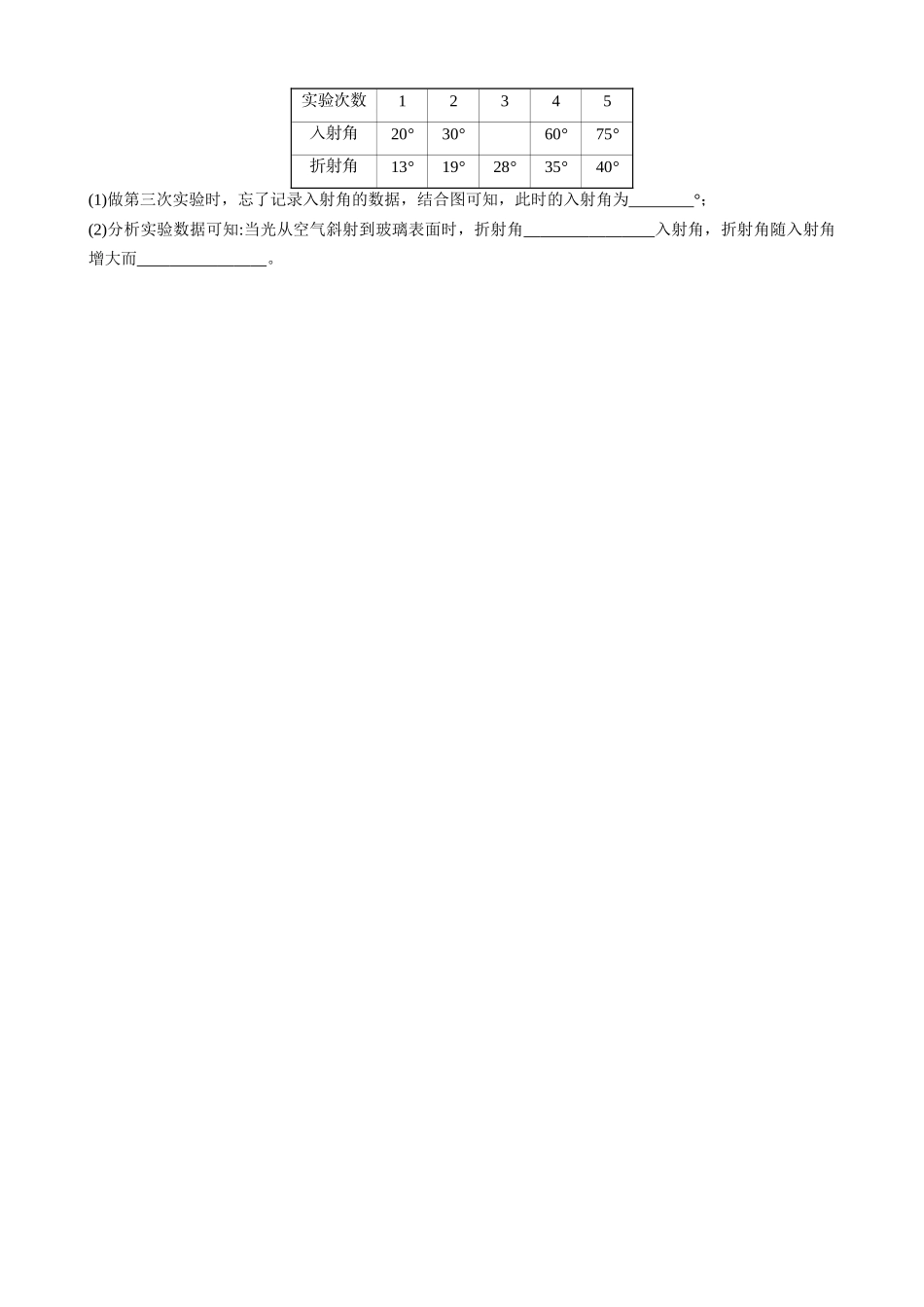 | 实验次数 | 1 | 2 | 3 | 4 | 5 |
|---|---|---|---|---|---|
| 入射角 | 20° | 30° |  | 60° | 75° |
| 折射角 | 13° | 19° | 28° | 35° | 40° |

(1)做第三次实验时，忘了记录入射角的数据，结合图可知，此时的入射角为____°；

(2)分析实验数据可知:当光从空气斜射到玻璃表面时，折射角____入射角，折射角随入射角增大而____。